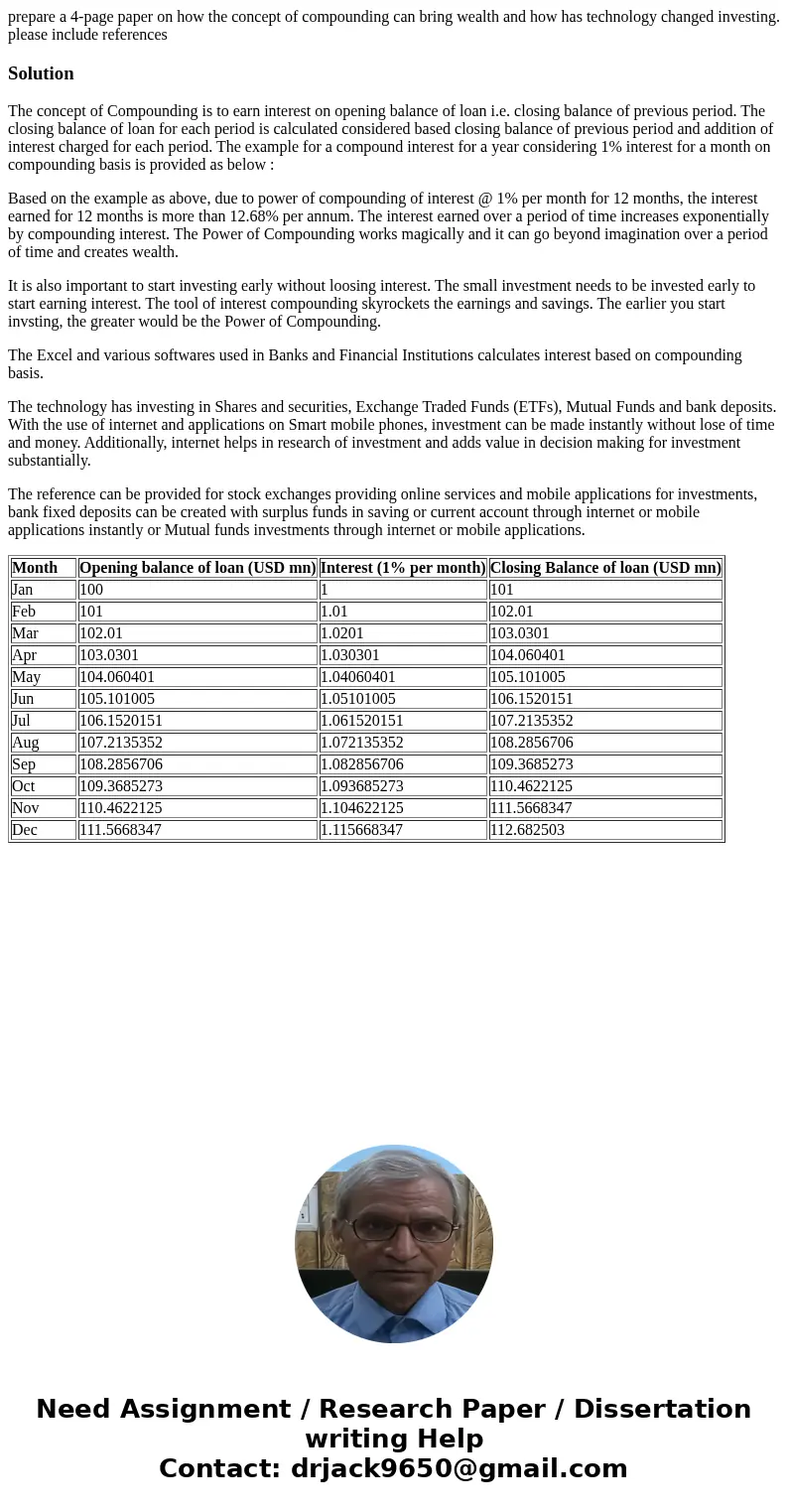 prepare a 4-page paper on how the concept of compounding can bring wealth and how has technology changed investing. please include references

Solution

The concept of Compounding is to earn interest on opening balance of loan i.e. closing balance of previous period. The closing balance of loan for each period is calculated considered based closing balance of previous period and addition of interest charged for each period. The example for a compound interest for a year considering 1% interest for a month on compounding basis is provided as below :

Based on the example as above, due to power of compounding of interest @ 1% per month for 12 months, the interest earned for 12 months is more than 12.68% per annum. The interest earned over a period of time increases exponentially by compounding interest. The Power of Compounding works magically and it can go beyond imagination over a period of time and creates wealth.

It is also important to start investing early without loosing interest. The small investment needs to be invested early to start earning interest. The tool of interest compounding skyrockets the earnings and savings. The earlier you start invsting, the greater would be the Power of Compounding.

The Excel and various softwares used in Banks and Financial Institutions calculates interest based on compounding basis.

The technology has investing in Shares and securities, Exchange Traded Funds (ETFs), Mutual Funds and bank deposits. With the use of internet and applications on Smart mobile phones, investment can be made instantly without lose of time and money. Additionally, internet helps in research of investment and adds value in decision making for investment substantially.

The reference can be provided for stock exchanges providing online services and mobile applications for investments, bank fixed deposits can be created with surplus funds in saving or current account through internet or mobile applications instantly or Mutual funds investments through internet or mobile applications.

| Month | Opening balance of loan (USD mn) | Interest (1% per month) | Closing Balance of loan (USD mn) |
|---|---|---|---|
| Jan | 100 | 1 | 101 |
| Feb | 101 | 1.01 | 102.01 |
| Mar | 102.01 | 1.0201 | 103.0301 |
| Apr | 103.0301 | 1.030301 | 104.060401 |
| May | 104.060401 | 1.04060401 | 105.101005 |
| Jun | 105.101005 | 1.05101005 | 106.1520151 |
| Jul | 106.1520151 | 1.061520151 | 107.2135352 |
| Aug | 107.2135352 | 1.072135352 | 108.2856706 |
| Sep | 108.2856706 | 1.082856706 | 109.3685273 |
| Oct | 109.3685273 | 1.093685273 | 110.4622125 |
| Nov | 110.4622125 | 1.104622125 | 111.5668347 |
| Dec | 111.5668347 | 1.115668347 | 112.682503 |

Need Assignment / Research Paper / Dissertation writing Help
Contact: drjack9650@gmail.com